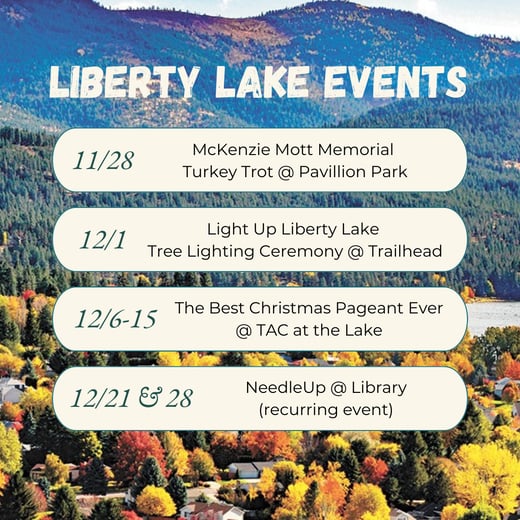 LIBERTY LAKE EVENTS

11/28 McKenzie Mott Memorial Turkey Trot @ Pavillion Park

12/1 Light Up Liberty Lake Tree Lighting Ceremony @ Trailhead

12/6-15 The Best Christmas Pageant Ever @ TAC at the Lake

12/21 & 28 NeedleUp @ Library (recurring event)